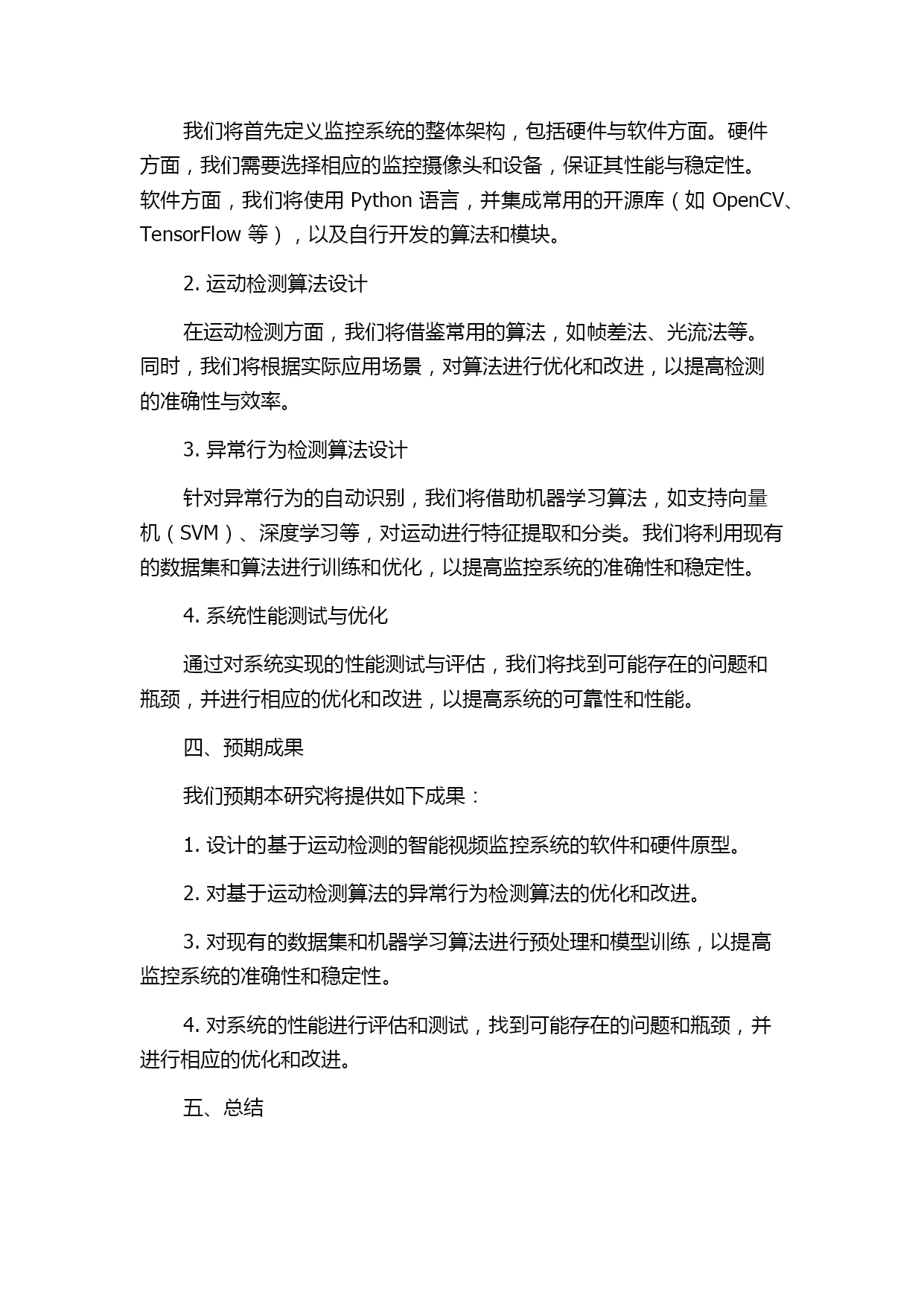 我们将首先定义监控系统的整体架构，包括硬件与软件方面。硬件方面，我们需要选择相应的监控摄像头和设备，保证其性能与稳定性。软件方面，我们将使用 Python 语言，并集成常用的开源库（如 OpenCV、TensorFlow 等），以及自行开发的算法和模块。

2. 运动检测算法设计

在运动检测方面，我们将借鉴常用的算法，如帧差法、光流法等。同时，我们将根据实际应用场景，对算法进行优化和改进，以提高检测的准确性与效率。

3. 异常行为检测算法设计

针对异常行为的自动识别，我们将借助机器学习算法，如支持向量机（SVM）、深度学习等，对运动进行特征提取和分类。我们将利用现有的数据集和算法进行训练和优化，以提高监控系统的准确性和稳定性。

4. 系统性能测试与优化

通过对系统实现的性能测试与评估，我们将找到可能存在的问题和瓶颈，并进行相应的优化和改进，以提高系统的可靠性和性能。

四、预期成果

我们预期本研究将提供如下成果：

1. 设计的基于运动检测的智能视频监控系统的软件和硬件原型。

2. 对基于运动检测算法的异常行为检测算法的优化和改进。

3. 对现有的数据集和机器学习算法进行预处理和模型训练，以提高监控系统的准确性和稳定性。

4. 对系统的性能进行评估和测试，找到可能存在的问题和瓶颈，并进行相应的优化和改进。

五、总结